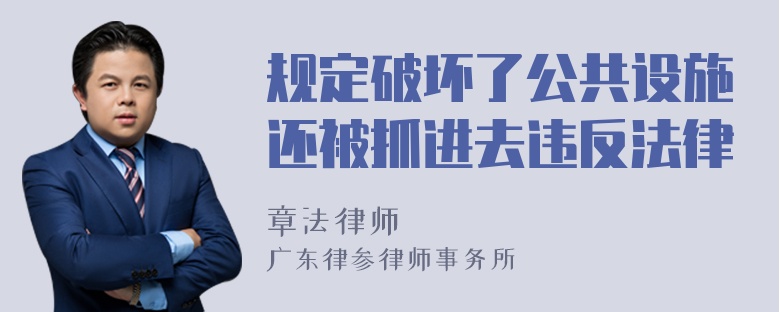 规定破坏了公共设施还被抓进去违反法律

章法律师
广东律参律师事务所